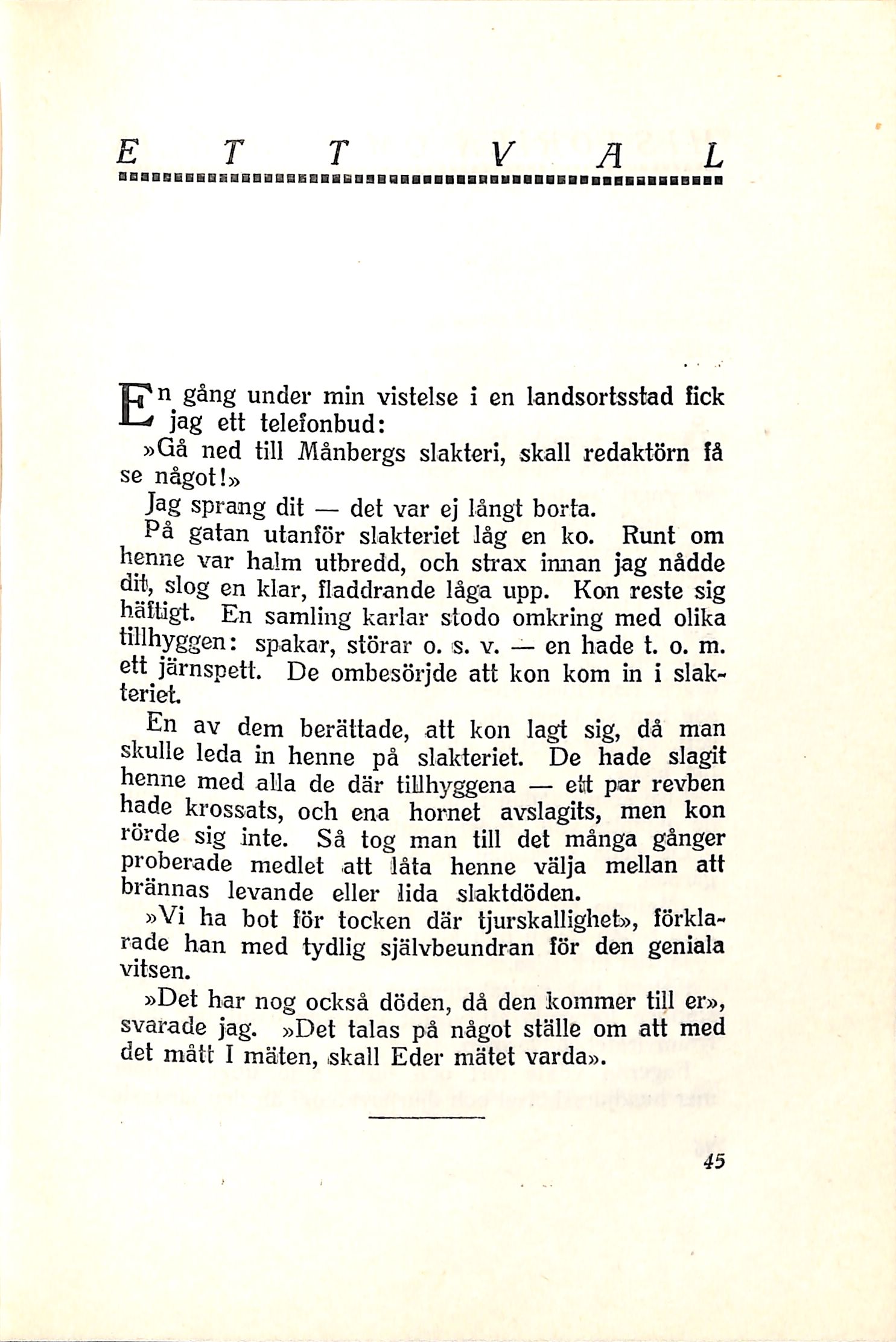 ETT VAL

En gång under min vistelse i en landsortsstad fick jag ett telefonbud:

»Gå ned till Månbergs slakteri, skall redaktörn få se något!»

Jag sprang dit — det var ej långt borta.

På gatan utanför slakteriet låg en ko. Runt om henne var halm utbredd, och strax innan jag nådde dit, slog en klar, fladdrande låga upp. Kon reste sig häftigt. En samling karlar stodo omkring med olika tillhyggen: spakar, störar o. s. v. — en hade t. o. m. ett järnspett. De ombesörjde att kon kom in i slakteriet.

En av dem berättade, att kon lagt sig, då man skulle leda in henne på slakteriet. De hade slagit henne med alla de där tillhyggena — ett par revben hade krossats, och ena hornet avslagits, men kon rörde sig inte. Så tog man till det många gånger proberade medlet att låta henne välja mellan att brännas levande eller lida slaktdöden.

»Vi ha bot för tocken där tjurskallighet», förklarade han med tydlig självbeundran för den geniala vitsen.

»Det har nog också döden, då den kommer till er», svarade jag. »Det talas på något ställe om att med det mått I mäten, skall Eder mätet varda».

45